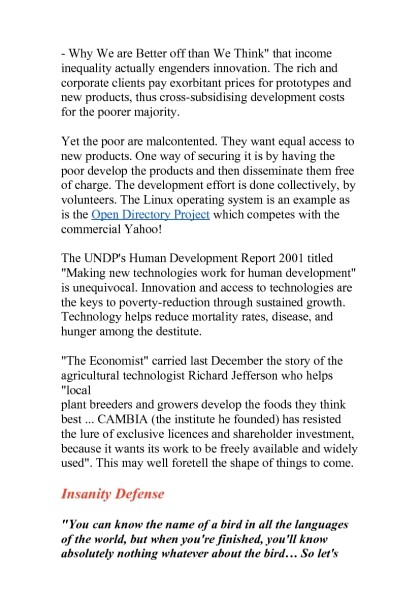 - Why We are Better off than We Think" that income inequality actually engenders innovation. The rich and corporate clients pay exorbitant prices for prototypes and new products, thus cross-subsidising development costs for the poorer majority.

Yet the poor are malcontented. They want equal access to new products. One way of securing it is by having the poor develop the products and then disseminate them free of charge. The development effort is done collectively, by volunteers. The Linux operating system is an example as is the Open Directory Project which competes with the commercial Yahoo!

The UNDP's Human Development Report 2001 titled "Making new technologies work for human development" is unequivocal. Innovation and access to technologies are the keys to poverty-reduction through sustained growth. Technology helps reduce mortality rates, disease, and hunger among the destitute.

"The Economist" carried last December the story of the agricultural technologist Richard Jefferson who helps "local
plant breeders and growers develop the foods they think best ... CAMBIA (the institute he founded) has resisted the lure of exclusive licences and shareholder investment, because it wants its work to be freely available and widely used". This may well foretell the shape of things to come.

Insanity Defense

"You can know the name of a bird in all the languages of the world, but when you're finished, you'll know absolutely nothing whatever about the bird… So let's